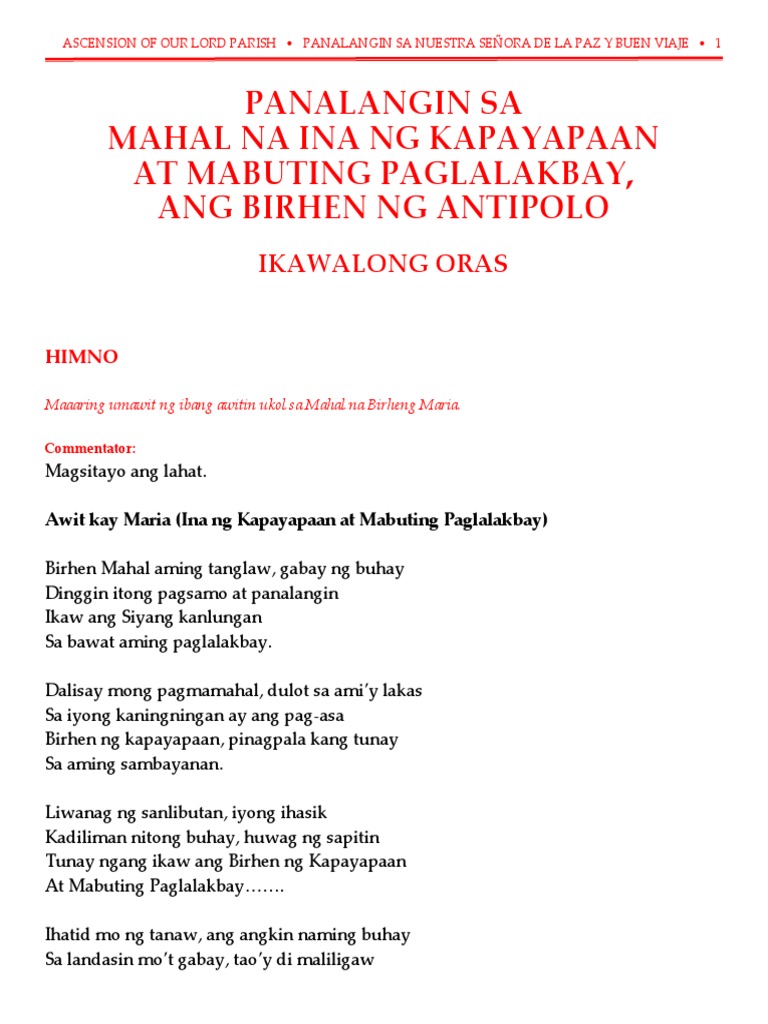 ASCENSION OF OUR LORD PARISH • PANALANGIN SA NUESTRA SEÑORA DE LA PAZ Y BUEN VIAJE • 1

PANALANGIN SA
MAHAL NA INA NG KAPAYAPAAN
AT MABUTING PAGLALAKBAY,
ANG BIRHEN NG ANTIPOLO

IKAWALONG ORAS

HIMNO

Maaaring umawit ng ibang awitin ukol sa Mahal na Birheng Maria.

Commentator:
Magsitayo ang lahat.

Awit kay Maria (Ina ng Kapayapaan at Mabuting Paglalakbay)

Birhen Mahal aming tanglaw, gabay ng buhay
Dinggin itong pagsamo at panalangin
Ikaw ang Siyang kanlungan
Sa bawat aming paglalakbay.

Dalisay mong pagmamahal, dulot sa ami'y lakas
Sa iyong kaningningan ay ang pag-asa
Birhen ng kapayapaan, pinagpala kang tunay
Sa aming sambayanan.

Liwanag ng sanlibutan, iyong ihasik
Kadiliman nitong buhay, huwag ng sapitin
Tunay ngang ikaw ang Birhen ng Kapayapaan
At Mabuting Paglalakbay…….

Ihatid mo ng tanaw, ang angkin naming buhay
Sa landasin mo't gabay, tao'y di maliligaw